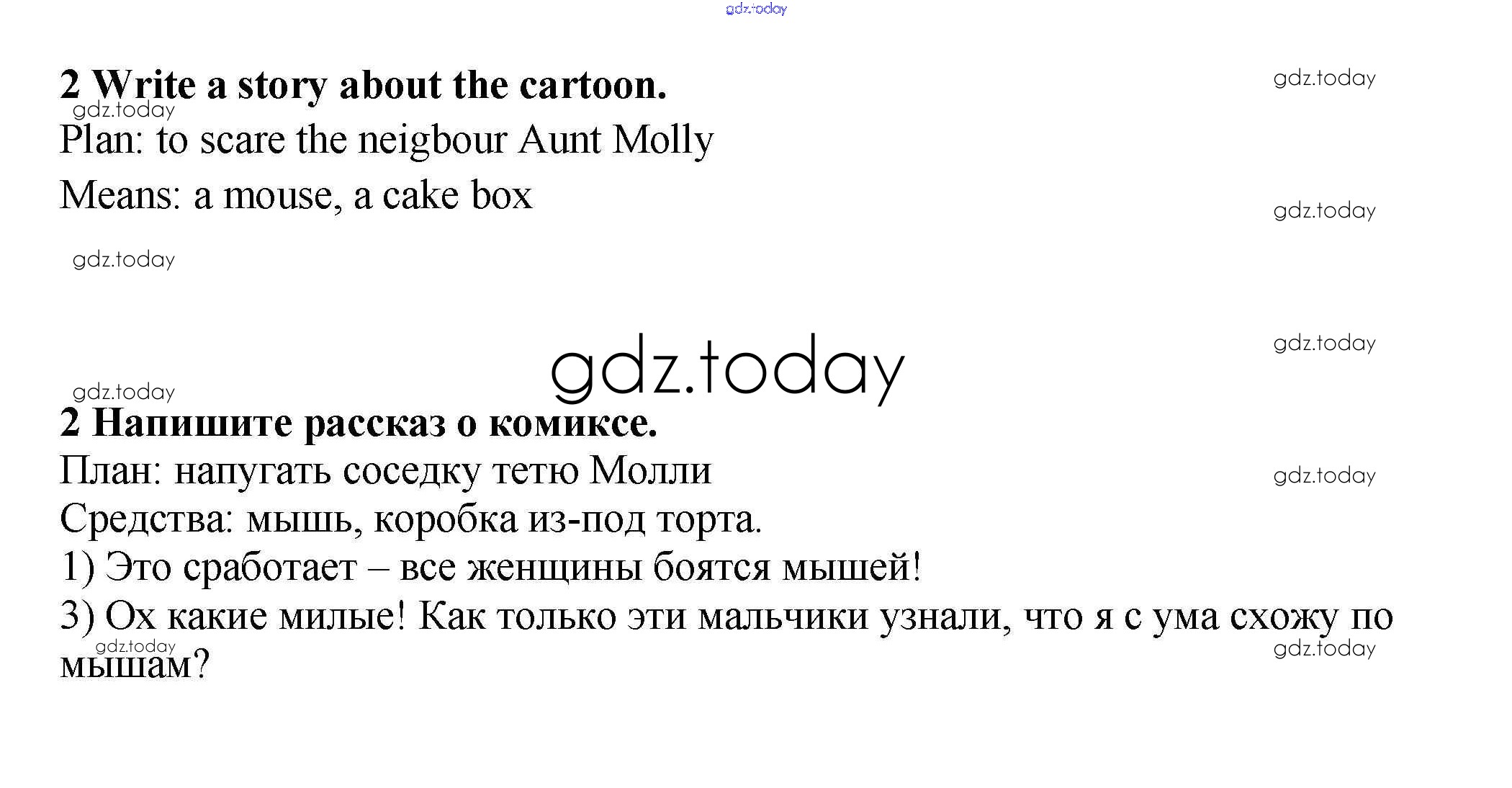 gdz.today

2 Write a story about the cartoon.

gdz.today

gdz.today

Plan: to scare the neigbour Aunt Molly

Means: a mouse, a cake box

gdz.today

gdz.today

gdz.today

gdz.today

gdz.today

2 Напишите рассказ о комиксе.

План: напугать соседку тетю Молли

gdz.today

Средства: мышь, коробка из-под торта.

1) Это сработает – все женщины боятся мышей!

3) Ох какие милые! Как только эти мальчики узнали, что я с ума схожу по мышам?

gdz.today

gdz.today